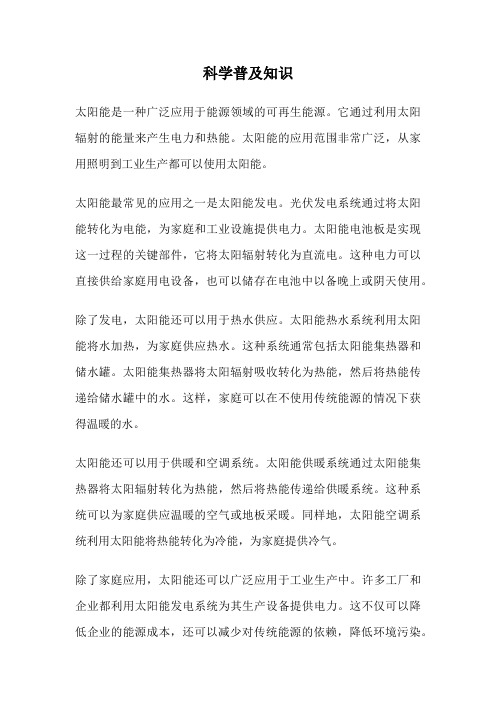 科学普及知识

太阳能是一种广泛应用于能源领域的可再生能源。它通过利用太阳辐射的能量来产生电力和热能。太阳能的应用范围非常广泛，从家用照明到工业生产都可以使用太阳能。

太阳能最常见的应用之一是太阳能发电。光伏发电系统通过将太阳能转化为电能，为家庭和工业设施提供电力。太阳能电池板是实现这一过程的关键部件，它将太阳辐射转化为直流电。这种电力可以直接供给家庭用电设备，也可以储存在电池中以备晚上或阴天使用。

除了发电，太阳能还可以用于热水供应。太阳能热水系统利用太阳能将水加热，为家庭供应热水。这种系统通常包括太阳能集热器和储水罐。太阳能集热器将太阳辐射吸收转化为热能，然后将热能传递给储水罐中的水。这样，家庭可以在不使用传统能源的情况下获得温暖的水。

太阳能还可以用于供暖和空调系统。太阳能供暖系统通过太阳能集热器将太阳辐射转化为热能，然后将热能传递给供暖系统。这种系统可以为家庭供应温暖的空气或地板采暖。同样地，太阳能空调系统利用太阳能将热能转化为冷能，为家庭提供冷气。

除了家庭应用，太阳能还可以广泛应用于工业生产中。许多工厂和企业都利用太阳能发电系统为其生产设备提供电力。这不仅可以降低企业的能源成本，还可以减少对传统能源的依赖，降低环境污染。